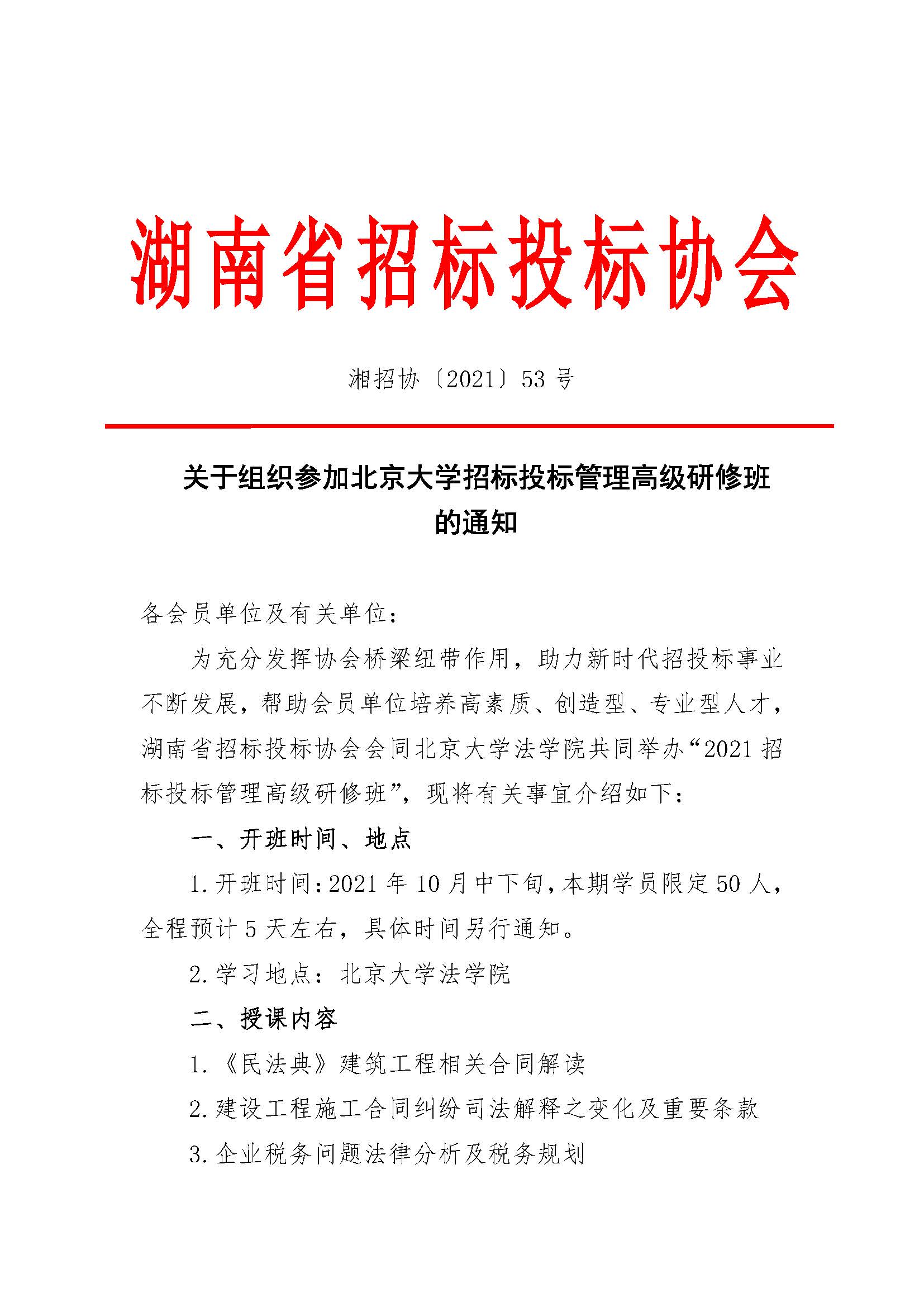 湖南省招标投标协会

湘招协〔2021〕53 号

关于组织参加北京大学招标投标管理高级研修班的通知

各会员单位及有关单位：

为充分发挥协会桥梁纽带作用，助力新时代招投标事业不断发展，帮助会员单位培养高素质、创造型、专业型人才，湖南省招标投标协会会同北京大学法学院共同举办“2021 招标投标管理高级研修班”，现将有关事宜介绍如下：

一、开班时间、地点

1. 开班时间：2021 年 10 月中下旬，本期学员限定 50 人，全程预计 5 天左右，具体时间另行通知。

2. 学习地点：北京大学法学院

二、授课内容

1. 《民法典》建筑工程相关合同解读

2. 建设工程施工合同纠纷司法解释之变化及重要条款

3. 企业税务问题法律分析及税务规划